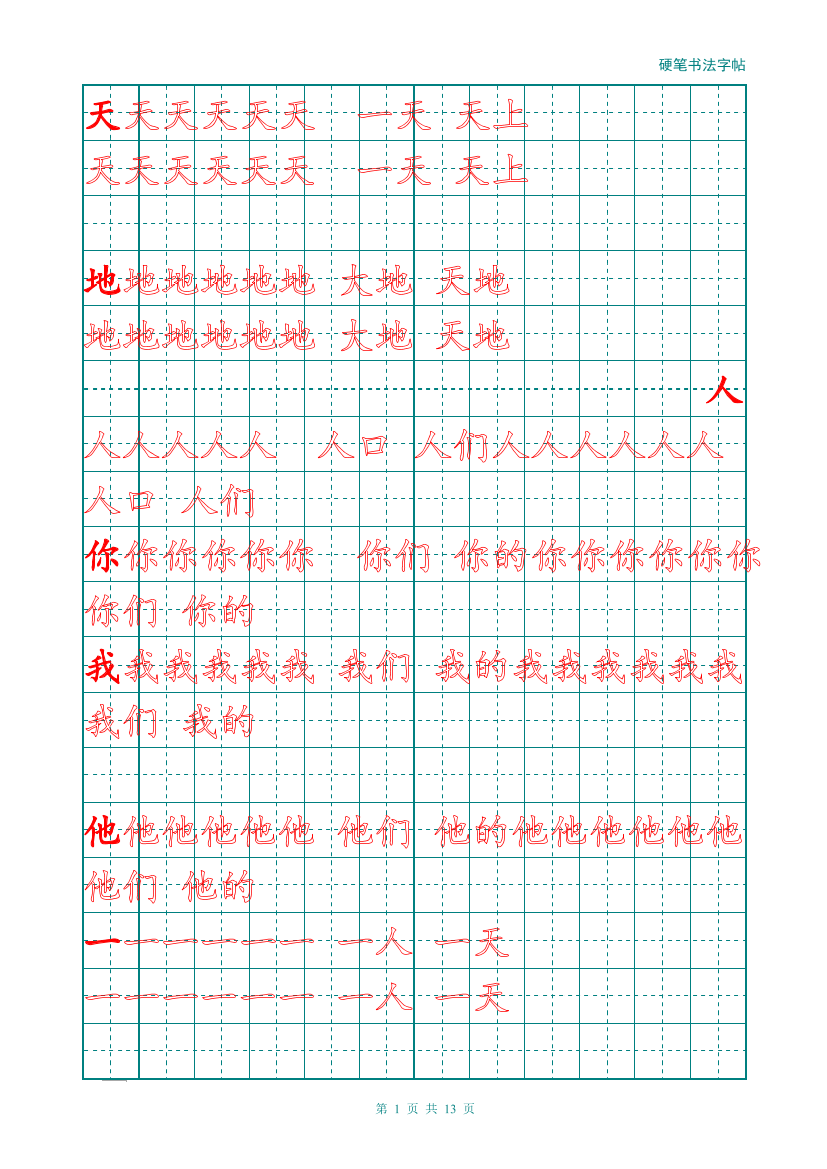 硬笔书法字帖

天天天天天天 一天 天上
天天天天天天 一天 天上

地地地地地地 大地 天地
地地地地地地 大地 天地

人
人人人人人 人口 人们人人人人人人
人口 人们

你你你你你你 你们 你的你你你你你你
你们 你的

我我我我我我 我们 我的我我我我我我
我们 我的

他他他他他他 他们 他的他他他他他他
他们 他的

一一一一一一 一人 一天
一一一一一一 一人 一天

第 1 页 共 13 页